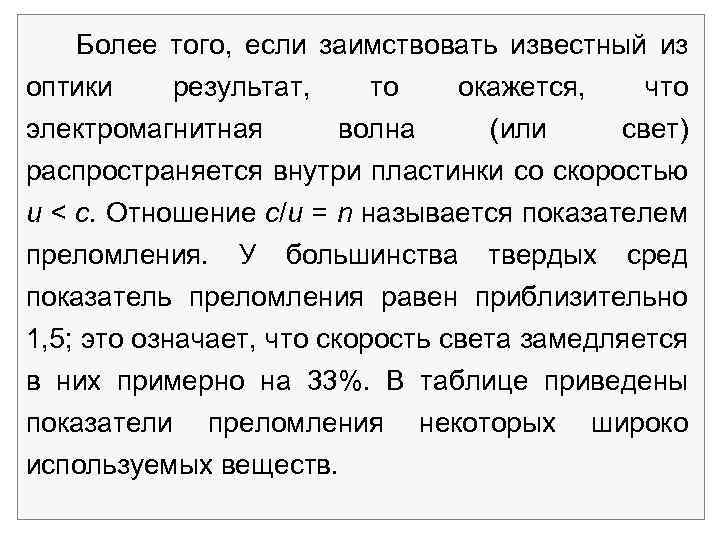 Более того, если заимствовать известный из оптики результат, то окажется, что электромагнитная волна (или свет) распространяется внутри пластинки со скоростью $u < c$. Отношение $c/u = n$ называется показателем преломления. У большинства твердых сред показатель преломления равен приблизительно 1,5; это означает, что скорость света замедляется в них примерно на 33%. В таблице приведены показатели преломления некоторых широко используемых веществ.